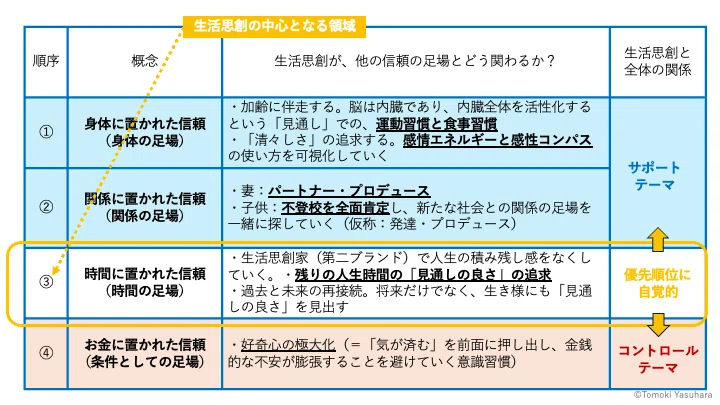 生活思創の中心となる領域

| 順序 | 概念 | 生活思創が、他の信頼の足場とどう関わるか？ | 生活思創と全体の関係 |
|---|---|---|---|
| ① | 身体に置かれた信頼（身体の足場） | ・加齢に伴走する。脳は内臓であり、内臓全体を活性化するという「見通し」での、運動習慣と食事習慣 ・「清々しさ」の追求する。感情エネルギーと感性コンパスの使い方を可視化していく | サポートテーマ |
| ② | 関係に置かれた信頼（関係の足場） | ・妻：パートナー・プロデュース ・子供：不登校を全面肯定し、新たな社会との関係の足場を一緒に探していく（仮称：発達・プロデュース） | |
| ③ | 時間に置かれた信頼（時間の足場） | ・生活思創家（第二ブランド）で人生の積み残し感をなくしていく。・残りの人生時間の「見通しの良さ」の追求 ・過去と未来の再接続。将来だけでなく、生き様にも「見通しの良さ」を見出す | 優先順位に自覚的 |
| ④ | お金に置かれた信頼（条件としての足場） | ・好奇心の極大化（＝「気が済む」を前面に押し出し、金銭的な不安が膨張することを避けていく意識習慣） | コントロールテーマ |

©Tomoki Yasuhara